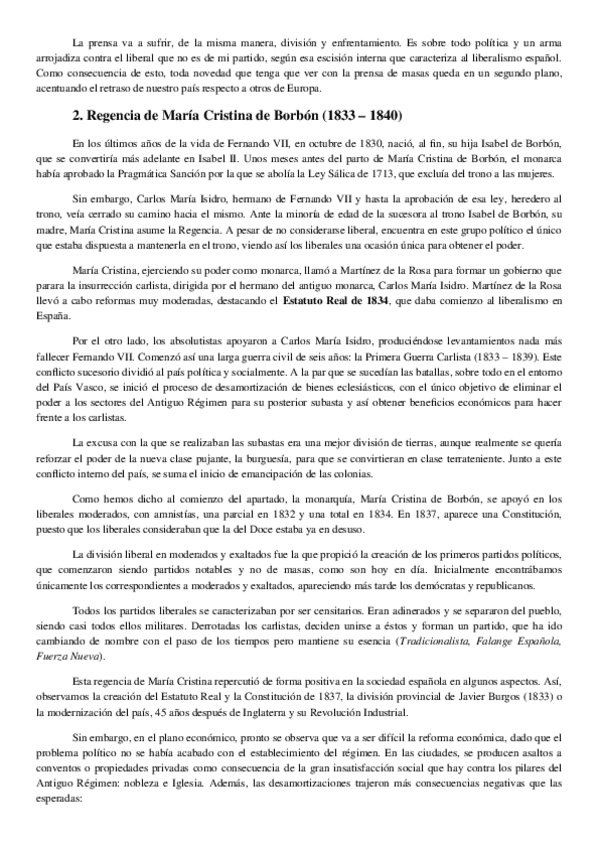 La prensa va a sufrir, de la misma manera, división y enfrentamiento. Es sobre todo política y un arma arrojadiza contra el liberal que no es de mi partido, según esa escisión interna que caracteriza al liberalismo español. Como consecuencia de esto, toda novedad que tenga que ver con la prensa de masas queda en un segundo plano, acentuando el retraso de nuestro país respecto a otros de Europa.

2. Regencia de María Cristina de Borbón (1833 – 1840)

En los últimos años de la vida de Fernando VII, en octubre de 1830, nació, al fin, su hija Isabel de Borbón, que se convertiría más adelante en Isabel II. Unos meses antes del parto de María Cristina de Borbón, el monarca había aprobado la Pragmática Sanción por la que se abolía la Ley Sálica de 1713, que excluía del trono a las mujeres.

Sin embargo, Carlos María Isidro, hermano de Fernando VII y hasta la aprobación de esa ley, heredero al trono, veía cerrado su camino hacia el mismo. Ante la minoría de edad de la sucesora al trono Isabel de Borbón, su madre, María Cristina asume la Regencia. A pesar de no considerarse liberal, encuentra en este grupo político el único que estaba dispuesta a mantenerla en el trono, viendo así los liberales una ocasión única para obtener el poder.

María Cristina, ejerciendo su poder como monarca, llamó a Martínez de la Rosa para formar un gobierno que parara la insurrección carlista, dirigida por el hermano del antiguo monarca, Carlos María Isidro. Martínez de la Rosa llevó a cabo reformas muy moderadas, destacando el Estatuto Real de 1834, que daba comienzo al liberalismo en España.

Por el otro lado, los absolutistas apoyaron a Carlos María Isidro, produciéndose levantamientos nada más fallecer Fernando VII. Comenzó así una larga guerra civil de seis años: la Primera Guerra Carlista (1833 – 1839). Este conflicto sucesorio dividió al país política y socialmente. A la par que se sucedían las batallas, sobre todo en el entorno del País Vasco, se inició el proceso de desamortización de bienes eclesiásticos, con el único objetivo de eliminar el poder a los sectores del Antiguo Régimen para su posterior subasta y así obtener beneficios económicos para hacer frente a los carlistas.

La excusa con la que se realizaban las subastas era una mejor división de tierras, aunque realmente se quería reforzar el poder de la nueva clase pujante, la burguesía, para que se convirtieran en clase terrateniente. Junto a este conflicto interno del país, se suma el inicio de emancipación de las colonias.

Como hemos dicho al comienzo del apartado, la monarquía, María Cristina de Borbón, se apoyó en los liberales moderados, con amnistías, una parcial en 1832 y una total en 1834. En 1837, aparece una Constitución, puesto que los liberales consideraban que la del Doce estaba ya en desuso.

La división liberal en moderados y exaltados fue la que propició la creación de los primeros partidos políticos, que comenzaron siendo partidos notables y no de masas, como son hoy en día. Inicialmente encontrábamos únicamente los correspondientes a moderados y exaltados, apareciendo más tarde los demócratas y republicanos.

Todos los partidos liberales se caracterizaban por ser censitarios. Eran adinerados y se separaron del pueblo, siendo casi todos ellos militares. Derrotadas los carlistas, deciden unirse a éstos y forman un partido, que ha ido cambiando de nombre con el paso de los tiempos pero mantiene su esencia (Tradicionalista, Falange Española, Fuerza Nueva).

Esta regencia de María Cristina repercutió de forma positiva en la sociedad española en algunos aspectos. Así, observamos la creación del Estatuto Real y la Constitución de 1837, la división provincial de Javier Burgos (1833) o la modernización del país, 45 años después de Inglaterra y su Revolución Industrial.

Sin embargo, en el plano económico, pronto se observa que va a ser difícil la reforma económica, dado que el problema político no se había acabado con el establecimiento del régimen. En las ciudades, se producen asaltos a conventos o propiedades privadas como consecuencia de la gran insatisfacción social que hay contra los pilares del Antiguo Régimen: nobleza e Iglesia. Además, las desamortizaciones trajeron más consecuencias negativas que las esperadas: